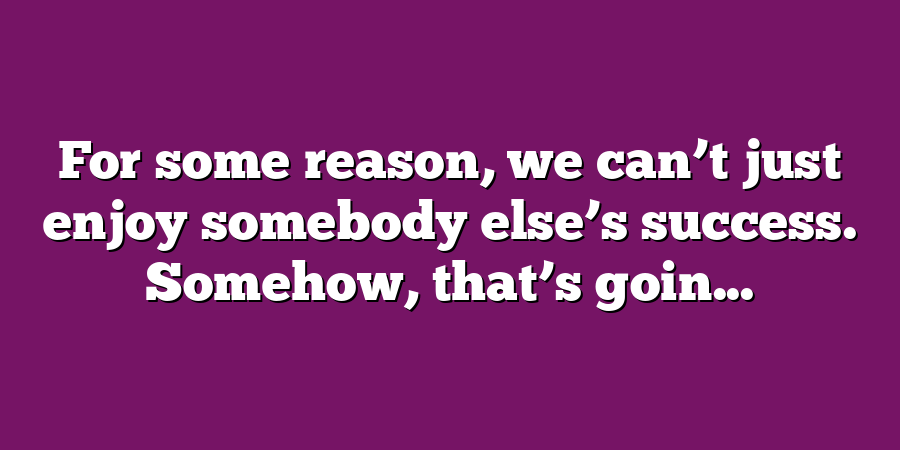 For some reason, we can’t just enjoy somebody else’s success. Somehow, that’s goin…